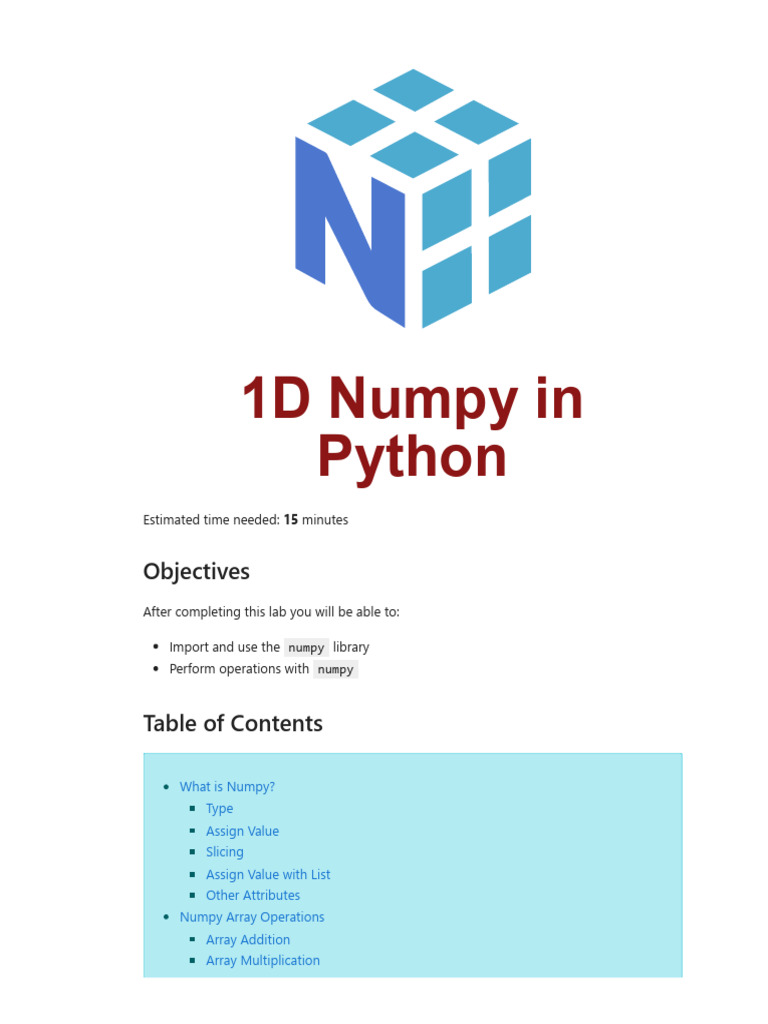 1D Numpy in Python

Estimated time needed: 15 minutes

Objectives

After completing this lab you will be able to:

• Import and use the numpy library
• Perform operations with numpy

Table of Contents

• What is Numpy?
• Type
• Assign Value
• Slicing
• Assign Value with List
• Other Attributes
• Numpy Array Operations
• Array Addition
• Array Multiplication